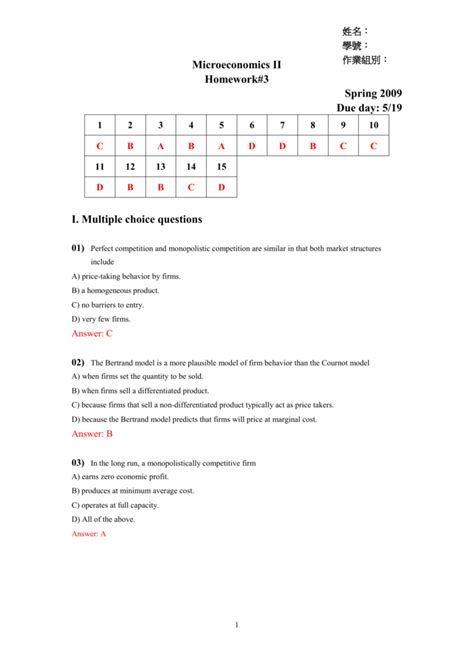 姓名：
學號：
作業組別：

Microeconomics II
Homework#3

Spring 2009
Due day: 5/19

| 1 | 2 | 3 | 4 | 5 | 6 | 7 | 8 | 9 | 10 |
|---|---|---|---|---|---|---|---|---|---|
| C | B | A | B | A | D | D | B | C | C |
| 11 | 12 | 13 | 14 | 15 | | | | | |
| D | B | B | C | D | | | | | |

I. Multiple choice questions

01) Perfect competition and monopolistic competition are similar in that both market structures include
A) price-taking behavior by firms.
B) a homogeneous product.
C) no barriers to entry.
D) very few firms.
Answer: C

02) The Bertrand model is a more plausible model of firm behavior than the Cournot model
A) when firms set the quantity to be sold.
B) when firms sell a differentiated product.
C) because firms that sell a non-differentiated product typically act as price takers.
D) because the Bertrand model predicts that firms will price at marginal cost.
Answer: B

03) In the long run, a monopolistically competitive firm
A) earns zero economic profit.
B) produces at minimum average cost.
C) operates at full capacity.
D) All of the above.
Answer: A

1